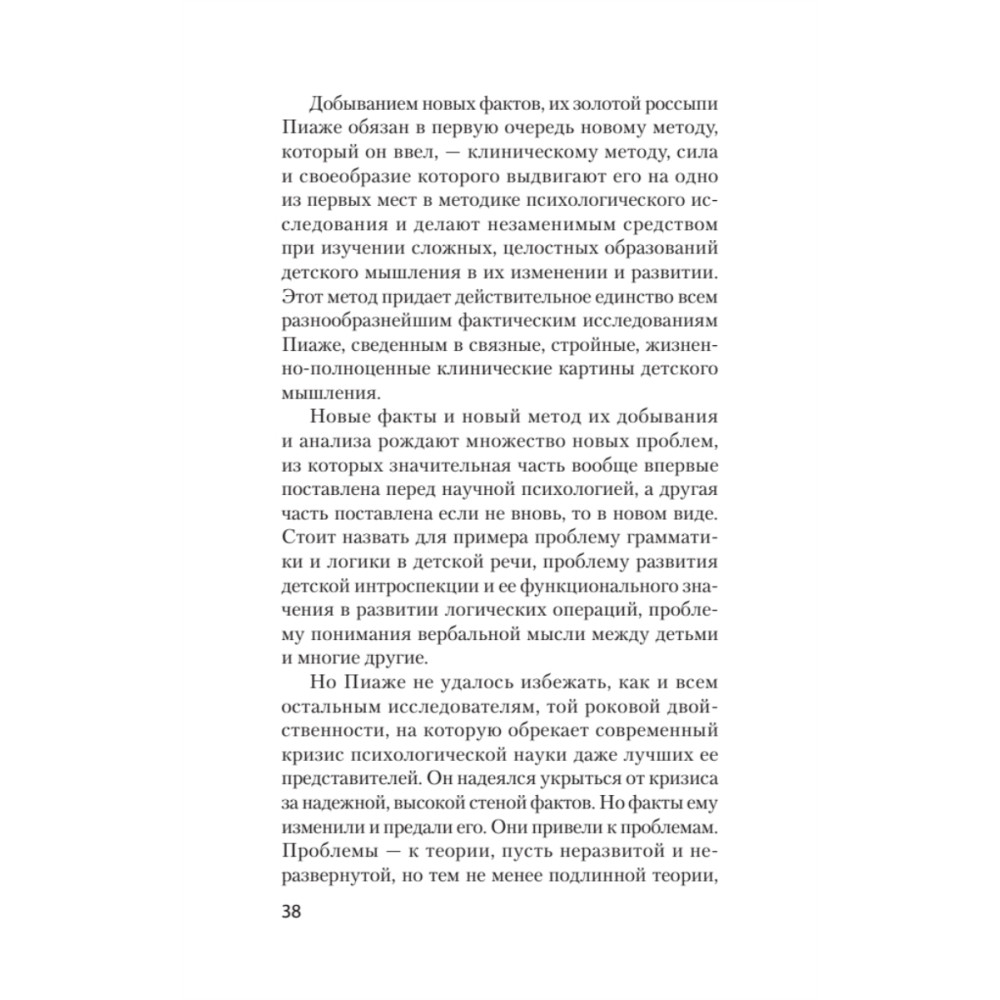 Добыванием новых фактов, их золотой россыпи Пиаже обязан в первую очередь новому методу, который он ввел, — клиническому методу, сила и своеобразие которого выдвигают его на одно из первых мест в методике психологического исследования и делают незаменимым средством при изучении сложных, целостных образований детского мышления в их изменении и развитии. Этот метод придает действительное единство всем разнообразнейшим фактическим исследованиям Пиаже, сведенным в связные, стройные, жизненно-полноценные клинические картины детского мышления.

Новые факты и новый метод их добывания и анализа рождают множество новых проблем, из которых значительная часть вообще впервые поставлена перед научной психологией, а другая часть поставлена если не вновь, то в новом виде. Стоит назвать для примера проблему грамматики и логики в детской речи, проблему развития детской интроспекции и ее функционального значения в развитии логических операций, проблему понимания вербальной мысли между детьми и многие другие.

Но Пиаже не удалось избежать, как и всем остальным исследователям, той роковой двойственности, на которую обрекает современный кризис психологической науки даже лучших ее представителей. Он надеялся укрыться от кризиса за надежной, высокой стеной фактов. Но факты ему изменили и предали его. Они привели к проблемам. Проблемы — к теории, пусть неразвитой и неразвернутой, но тем не менее подлинной теории,

38